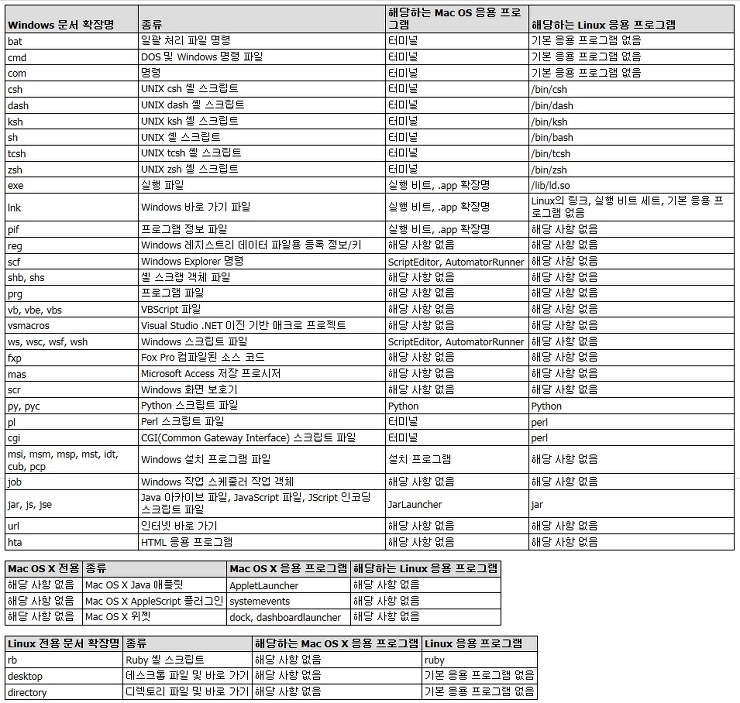 | Windows 문서 확장명 | 종류 | 해당하는 Mac OS 응용 프로그램 | 해당하는 Linux 응용 프로그램 |
|---|---|---|---|
| bat | 일괄 처리 파일 명령 | 터미널 | 기본 응용 프로그램 없음 |
| cmd | DOS 및 Windows 명령 파일 | 터미널 | 기본 응용 프로그램 없음 |
| com | 명령 | 터미널 | 기본 응용 프로그램 없음 |
| csh | UNIX csh 셸 스크립트 | 터미널 | /bin/csh |
| dash | UNIX dash 셸 스크립트 | 터미널 | /bin/dash |
| ksh | UNIX ksh 셸 스크립트 | 터미널 | /bin/ksh |
| sh | UNIX 셸 스크립트 | 터미널 | /bin/bash |
| tcsh | UNIX tcsh 셸 스크립트 | 터미널 | /bin/tcsh |
| zsh | UNIX zsh 셸 스크립트 | 터미널 | /bin/zsh |
| exe | 실행 파일 | 실행 비트, .app 확장명 | /lib/ld.so |
| lnk | Windows 바로 가기 파일 | 실행 비트, .app 확장명 | Linux의 링크, 실행 비트 세트, 기본 응용 프로그램 없음 |
| pif | 프로그램 정보 파일 | 실행 비트, .app 확장명 | 해당 사항 없음 |
| reg | Windows 레지스트리 데이터 파일용 등록 정보/키 | 해당 사항 없음 | 해당 사항 없음 |
| scf | Windows Explorer 명령 | ScriptEditor, AutomatorRunner | 해당 사항 없음 |
| shb, shs | 셸 스크랩 객체 파일 | 해당 사항 없음 | 해당 사항 없음 |
| prg | 프로그램 파일 | 해당 사항 없음 | 해당 사항 없음 |
| vb, vbe, vbs | VBScript 파일 | 해당 사항 없음 | 해당 사항 없음 |
| vsmacros | Visual Studio .NET 이진 기반 매크로 프로젝트 | 해당 사항 없음 | 해당 사항 없음 |
| ws, wsc, wsf, wsh | Windows 스크립트 파일 | ScriptEditor, AutomatorRunner | 해당 사항 없음 |
| fxp | Fox Pro 컴파일된 소스 코드 | 해당 사항 없음 | 해당 사항 없음 |
| mas | Microsoft Access 저장 프로시저 | 해당 사항 없음 | 해당 사항 없음 |
| scr | Windows 화면 보호기 | 해당 사항 없음 | 해당 사항 없음 |
| py, pyc | Python 스크립트 파일 | Python | Python |
| pl | Perl 스크립트 파일 | 터미널 | perl |
| cgi | CGI(Common Gateway Interface) 스크립트 파일 | 터미널 | perl |
| msi, msm, msp, mst, idt, cub, pcp | Windows 설치 프로그램 파일 | 설치 프로그램 | 해당 사항 없음 |
| job | Windows 작업 스케줄러 작업 객체 | 해당 사항 없음 | 해당 사항 없음 |
| jar, js, jse | Java 아카이브 파일, JavaScript 파일, JScript 인코딩 스크립트 파일 | JarLauncher | jar |
| url | 인터넷 바로 가기 | 해당 사항 없음 | 해당 사항 없음 |
| hta | HTML 응용 프로그램 | 해당 사항 없음 | 해당 사항 없음 |

| Mac OS X 전용 | 종류 | Mac OS X 응용 프로그램 | 해당하는 Linux 응용 프로그램 |
|---|---|---|---|
| 해당 사항 없음 | Mac OS X Java 애플릿 | AppletLauncher | 해당 사항 없음 |
| 해당 사항 없음 | Mac OS X AppleScript 플러그인 | systemevents | 해당 사항 없음 |
| 해당 사항 없음 | Mac OS X 위젯 | dock, dashboardlauncher | 해당 사항 없음 |

| Linux 전용 문서 확장명 | 종류 | 해당하는 Mac OS X 응용 프로그램 | Linux 응용 프로그램 |
|---|---|---|---|
| rb | Ruby 셸 스크립트 | 해당 사항 없음 | ruby |
| desktop | 데스크톱 파일 및 바로 가기 | 해당 사항 없음 | 기본 응용 프로그램 없음 |
| directory | 디렉토리 파일 및 바로 가기 | 해당 사항 없음 | 기본 응용 프로그램 없음 |